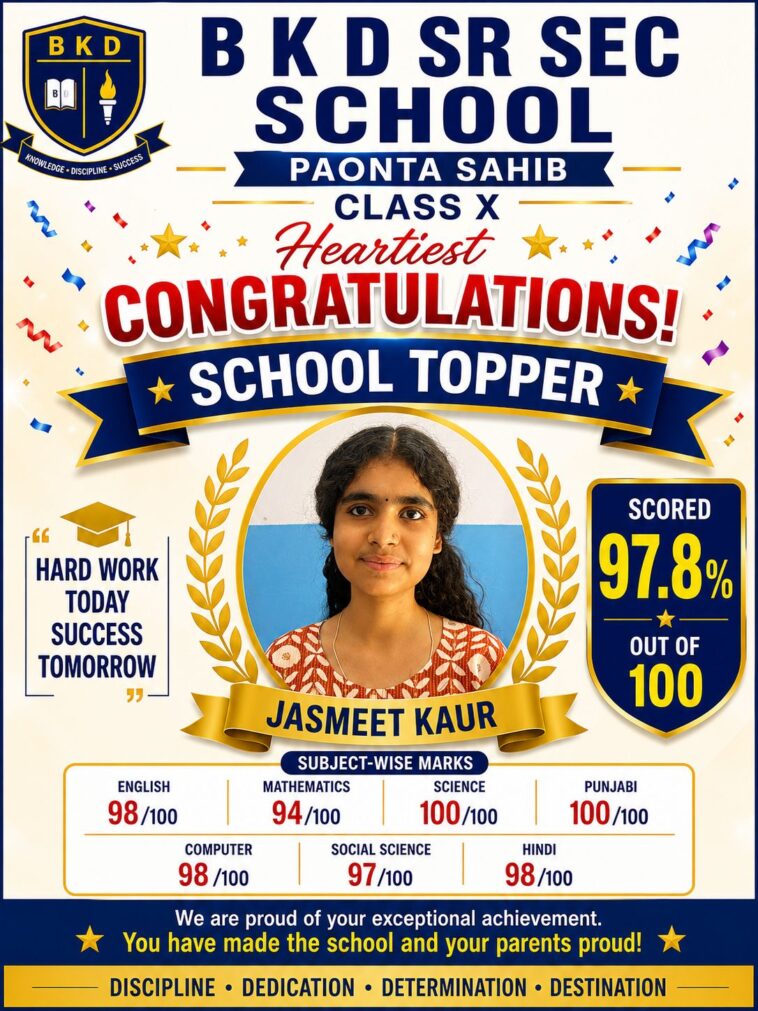 BKD

KNOWLEDGE • DISCIPLINE • SUCCESS

B K D SR SEC SCHOOL

PAONTA SAHIB

CLASS X

Heartiest

CONGRATULATIONS!

SCHOOL TOPPER

“ HARD WORK TODAY SUCCESS TOMORROW ”

SCORED

97.8%

OUT OF

100

JASMEET KAUR

SUBJECT-WISE MARKS

| ENGLISH | MATHEMATICS | SCIENCE | PUNJABI |
|---|---|---|---|
| 98/100 | 94/100 | 100/100 | 100/100 |

| COMPUTER | SOCIAL SCIENCE | HINDI |
|---|---|---|
| 98/100 | 97/100 | 98/100 |

We are proud of your exceptional achievement.

You have made the school and your parents proud!

DISCIPLINE • DEDICATION • DETERMINATION • DESTINATION